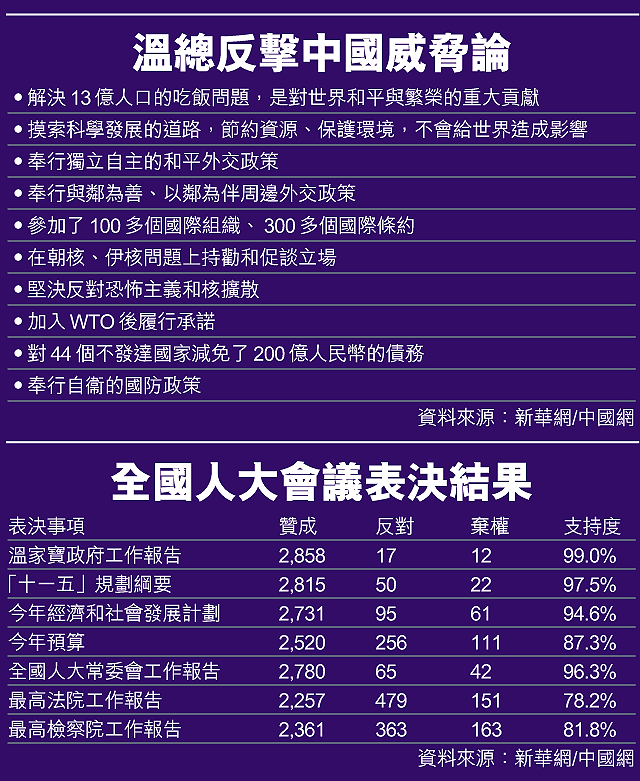 溫總反擊中國威脅論

• 解決 13 億人口的吃飯問題，是對世界和平與繁榮的重大貢獻
• 摸索科學發展的道路，節約資源、保護環境，不會給世界造成影響
• 奉行獨立自主的和平外交政策
• 奉行與鄰為善、以鄰為伴周邊外交政策
• 參加了 100 多個國際組織、 300 多個國際條約
• 在朝核、伊核問題上持勸和促談立場
• 堅決反對恐怖主義和核擴散
• 加入 WTO 後履行承諾
• 對 44 個不發達國家減免了 200 億人民幣的債務
• 奉行自衛的國防政策

資料來源：新華網/中國網

全國人大會議表決結果

| 表決事項 | 贊成 | 反對 | 棄權 | 支持度 |
|---|---|---|---|---|
| 溫家寶政府工作報告 | 2,858 | 17 | 12 | 99.0% |
| 「十一五」規劃綱要 | 2,815 | 50 | 22 | 97.5% |
| 今年經濟和社會發展計劃 | 2,731 | 95 | 61 | 94.6% |
| 今年預算 | 2,520 | 256 | 111 | 87.3% |
| 全國人大常委會工作報告 | 2,780 | 65 | 42 | 96.3% |
| 最高法院工作報告 | 2,257 | 479 | 151 | 78.2% |
| 最高檢察院工作報告 | 2,361 | 363 | 163 | 81.8% |

資料來源：新華網/中國網